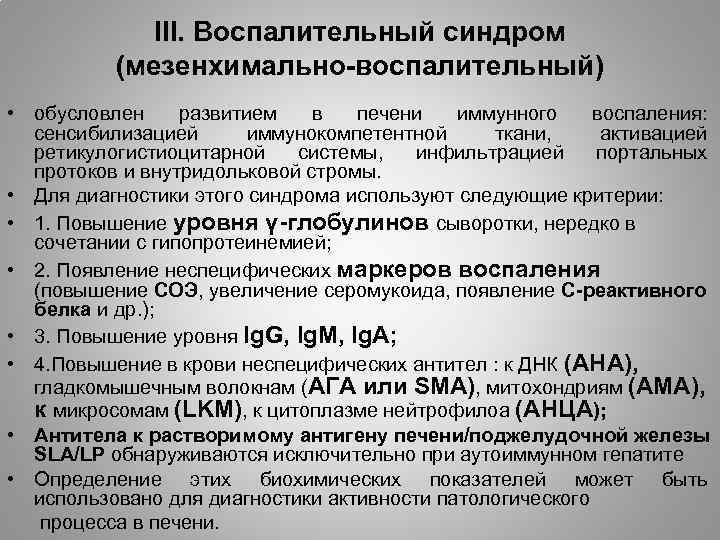 III. Воспалительный синдром (мезенхимально-воспалительный)

• обусловлен развитием в печени иммунного воспаления: сенсибилизацией иммунокомпетентной ткани, активацией ретикулогистиоцитарной системы, инфильтрацией портальных протоков и внутридольковой стромы.

• Для диагностики этого синдрома используют следующие критерии:

• 1. Повышение уровня γ-глобулинов сыворотки, нередко в сочетании с гипопротеинемией;

• 2. Появление неспецифических маркеров воспаления (повышение СОЭ, увеличение серомукоида, появление С-реактивного белка и др.);

• 3. Повышение уровня IgG, IgM, IgA;

• 4.Повышение в крови неспецифических антител : к ДНК (АНА), гладкомышечным волокнам (АГА или SMA), митохондриям (АМА), к микросомам (LKM), к цитоплазме нейтрофилоа (АНЦА);

• Антитела к растворимому антигену печени/поджелудочной железы SLA/LP обнаруживаются исключительно при аутоиммунном гепатите

• Определение этих биохимических показателей может быть использовано для диагностики активности патологического процесса в печени.